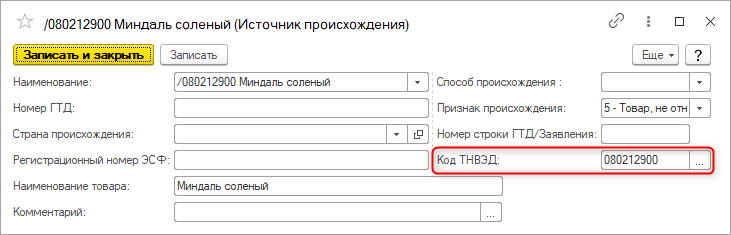 /080212900 Миндаль соленый (Источник происхождения)

Записать и закрыть
Записать
Еще
?

Наименование:
/080212900 Миндаль соленый
Номер ГТД:
Страна происхождения:
Регистрационный номер ЭСФ:
Наименование товара:
Миндаль соленый
Комментарий:
...

Способ происхождения :
Признак происхождения:
5 - Товар, не отн
Номер строки ГТД/Заявления:
Код ТНВЭД:
080212900
...